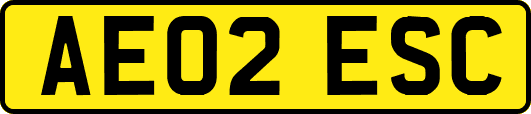 AE02 ESC